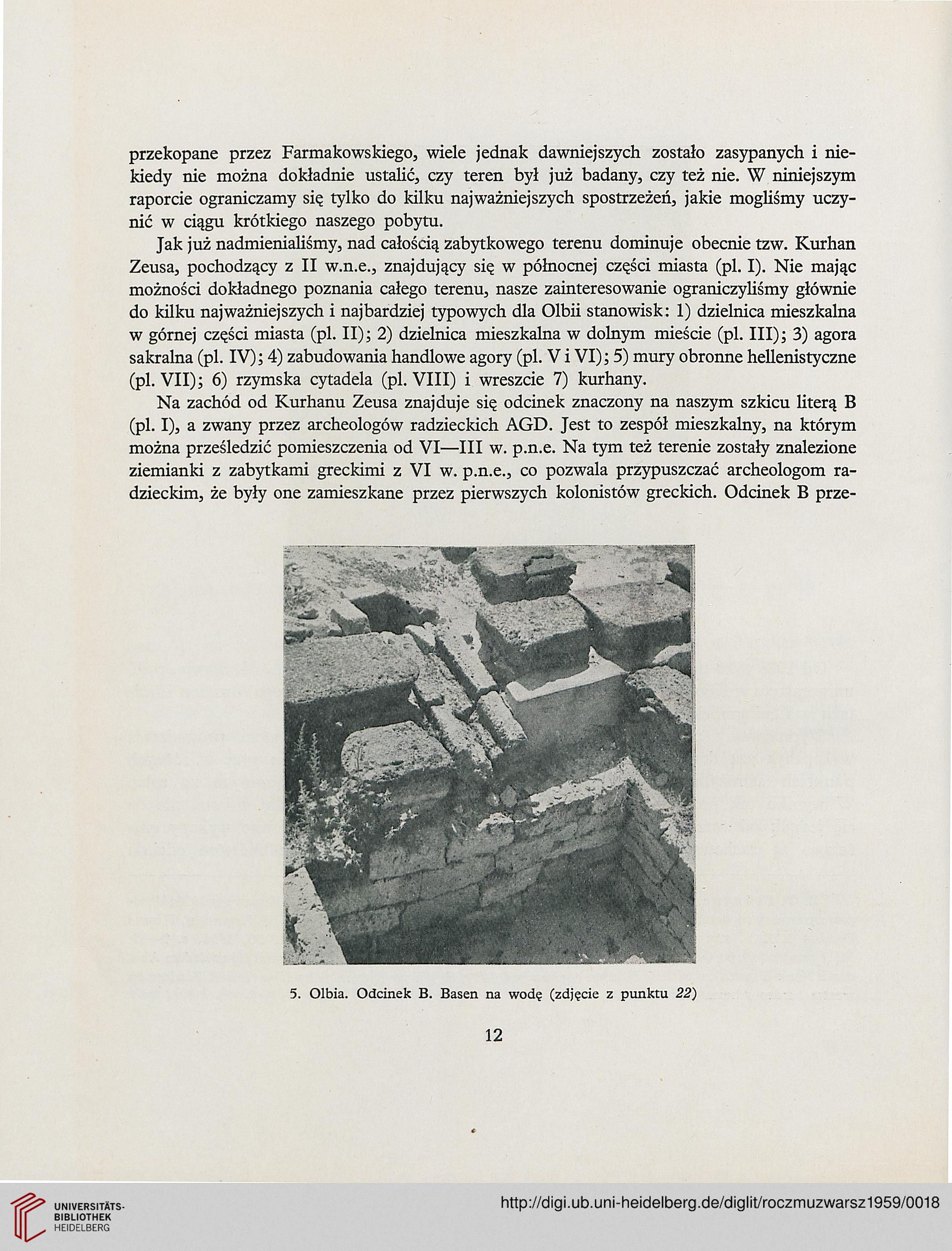 przekopane przez Farmakowskiego, wiele jednak dawniejszych zostało zasypanych i niekiedy nie można dokładnie ustalić, czy teren był już badany, czy też nie. W niniejszym raporcie ograniczamy się tylko do kilku najważniejszych spostrzeżeń, jakie mogliśmy uczynić w ciągu krótkiego naszego pobytu.

Jak już nadmienialiśmy, nad całością zabytkowego terenu dominuje obecnie tzw. Kurhan Zeusa, pochodzący z II w.n.e., znajdujący się w północnej części miasta (pl. I). Nie mając możności dokładnego poznania całego terenu, nasze zainteresowanie ograniczyliśmy głównie do kilku najważniejszych i najbardziej typowych dla Olbii stanowisk: 1) dzielnica mieszkalna w górnej części miasta (pl. II); 2) dzielnica mieszkalna w dolnym mieście (pl. III); 3) agora sakralna (pl. IV); 4) zabudowania handlowe agory (pl. V i VI); 5) mury obronne hellenistyczne (pl. VII); 6) rzymska cytadela (pl. VIII) i wreszcie 7) kurhany.

Na zachód od Kurhanu Zeusa znajduje się odcinek znaczony na naszym szkicu literą B (pl. I), a zwany przez archeologów radzieckich AGD. Jest to zespół mieszkalny, na którym można prześledzić pomieszczenia od VI—III w. p.n.e. Na tym też terenie zostały znalezione ziemianki z zabytkami greckimi z VI w. p.n.e., co pozwala przypuszczać archeologom radzieckim, że były one zamieszkane przez pierwszych kolonistów greckich. Odcinek B prze-

5. Olbia. Odcinek B. Basen na wodę (zdjęcie z punktu 22)

12

UNIVERSITÄTS-BIBLIOTHEK HEIDELBERG

http://digi.ub.uni-heidelberg.de/diglit/roczmuzwarsz1959/0018